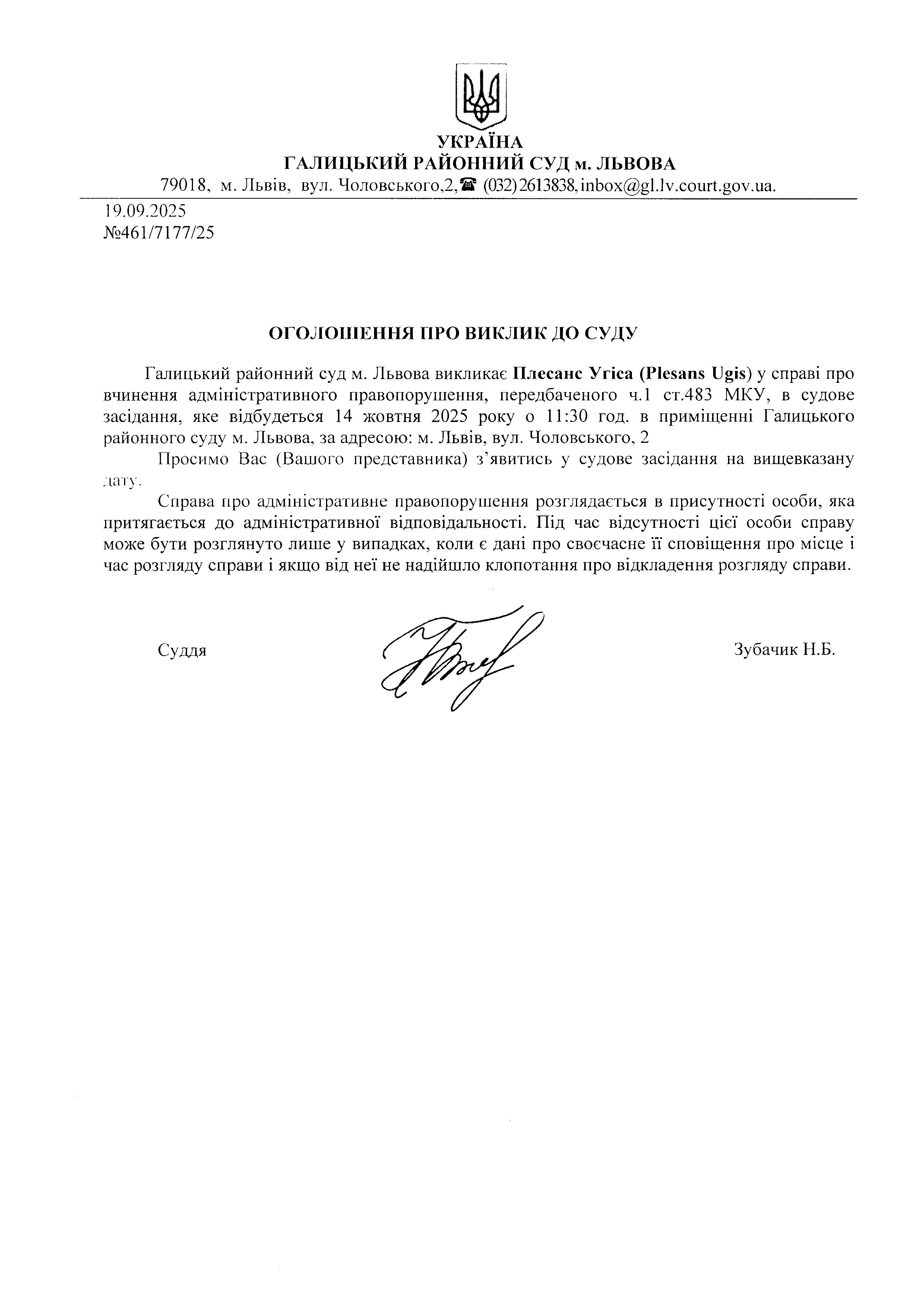 УКРАЇНА
ГАЛИЦЬКИЙ РАЙОННИЙ СУД м. ЛЬВОВА
79018, м. Львів, вул. Чоловського,2,☎ (032)2613838, inbox@gl.lv.court.gov.ua.

19.09.2025
№461/7177/25

ОГОЛОШЕННЯ ПРО ВИКЛИК ДО СУДУ

Галицький районний суд м. Львова викликає Плесанс Угіса (Plesans Ugis) у справі про вчинення адміністративного правопорушення, передбаченого ч.1 ст.483 МКУ, в судове засідання, яке відбудеться 14 жовтня 2025 року о 11:30 год. в приміщенні Галицького районного суду м. Львова, за адресою: м. Львів, вул. Чоловського, 2

Просимо Вас (Вашого представника) з'явитись у судове засідання на вищевказану дату.

Справа про адміністративне правопорушення розглядається в присутності особи, яка притягається до адміністративної відповідальності. Під час відсутності цієї особи справу може бути розглянуто лише у випадках, коли є дані про своєчасне її сповіщення про місце і час розгляду справи і якщо від неї не надійшло клопотання про відкладення розгляду справи.

Суддя Зубачик Н.Б.